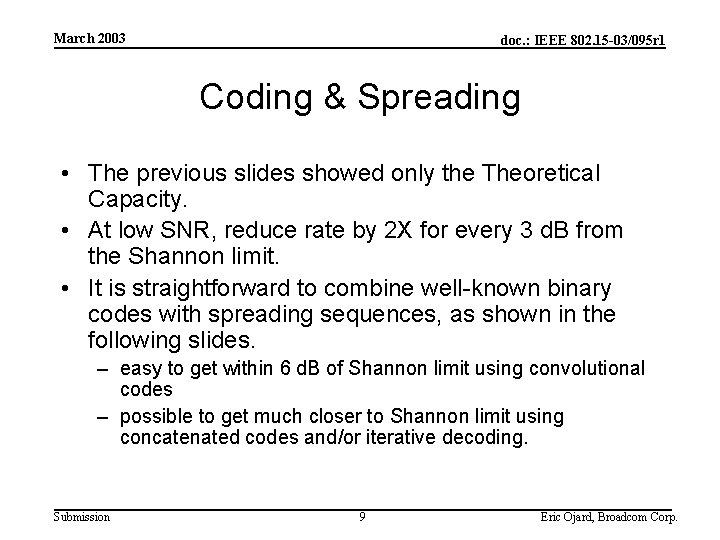 March 2003

doc.: IEEE 802.15-03/095r1

Coding & Spreading

• The previous slides showed only the Theoretical Capacity.
• At low SNR, reduce rate by 2X for every 3 dB from the Shannon limit.
• It is straightforward to combine well-known binary codes with spreading sequences, as shown in the following slides.
– easy to get within 6 dB of Shannon limit using convolutional codes
– possible to get much closer to Shannon limit using concatenated codes and/or iterative decoding.

Submission

9

Eric Ojard, Broadcom Corp.